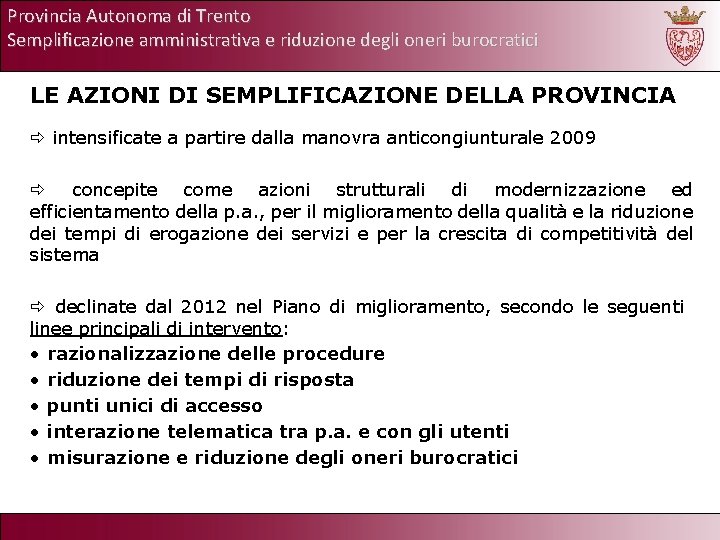 Provincia Autonoma di Trento
Semplificazione amministrativa e riduzione degli oneri burocratici

LE AZIONI DI SEMPLIFICAZIONE DELLA PROVINCIA

⇨ intensificate a partire dalla manovra anticongiunturale 2009

⇨ concepite come azioni strutturali di modernizzazione ed efficientamento della p.a., per il miglioramento della qualità e la riduzione dei tempi di erogazione dei servizi e per la crescita di competitività del sistema

⇨ declinate dal 2012 nel Piano di miglioramento, secondo le seguenti linee principali di intervento:
• razionalizzazione delle procedure
• riduzione dei tempi di risposta
• punti unici di accesso
• interazione telematica tra p.a. e con gli utenti
• misurazione e riduzione degli oneri burocratici